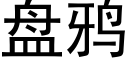 盘鸦